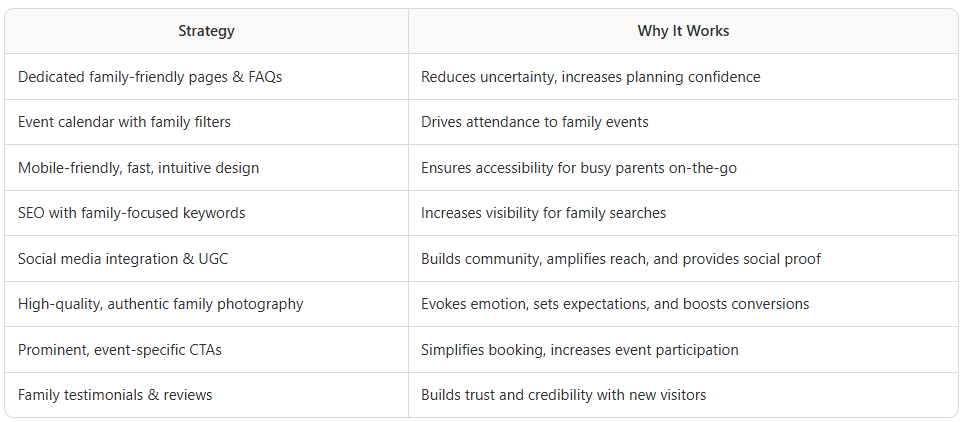 | Strategy | Why It Works |
|---|---|
| Dedicated family-friendly pages & FAQs | Reduces uncertainty, increases planning confidence |
| Event calendar with family filters | Drives attendance to family events |
| Mobile-friendly, fast, intuitive design | Ensures accessibility for busy parents on-the-go |
| SEO with family-focused keywords | Increases visibility for family searches |
| Social media integration & UGC | Builds community, amplifies reach, and provides social proof |
| High-quality, authentic family photography | Evokes emotion, sets expectations, and boosts conversions |
| Prominent, event-specific CTAs | Simplifies booking, increases event participation |
| Family testimonials & reviews | Builds trust and credibility with new visitors |